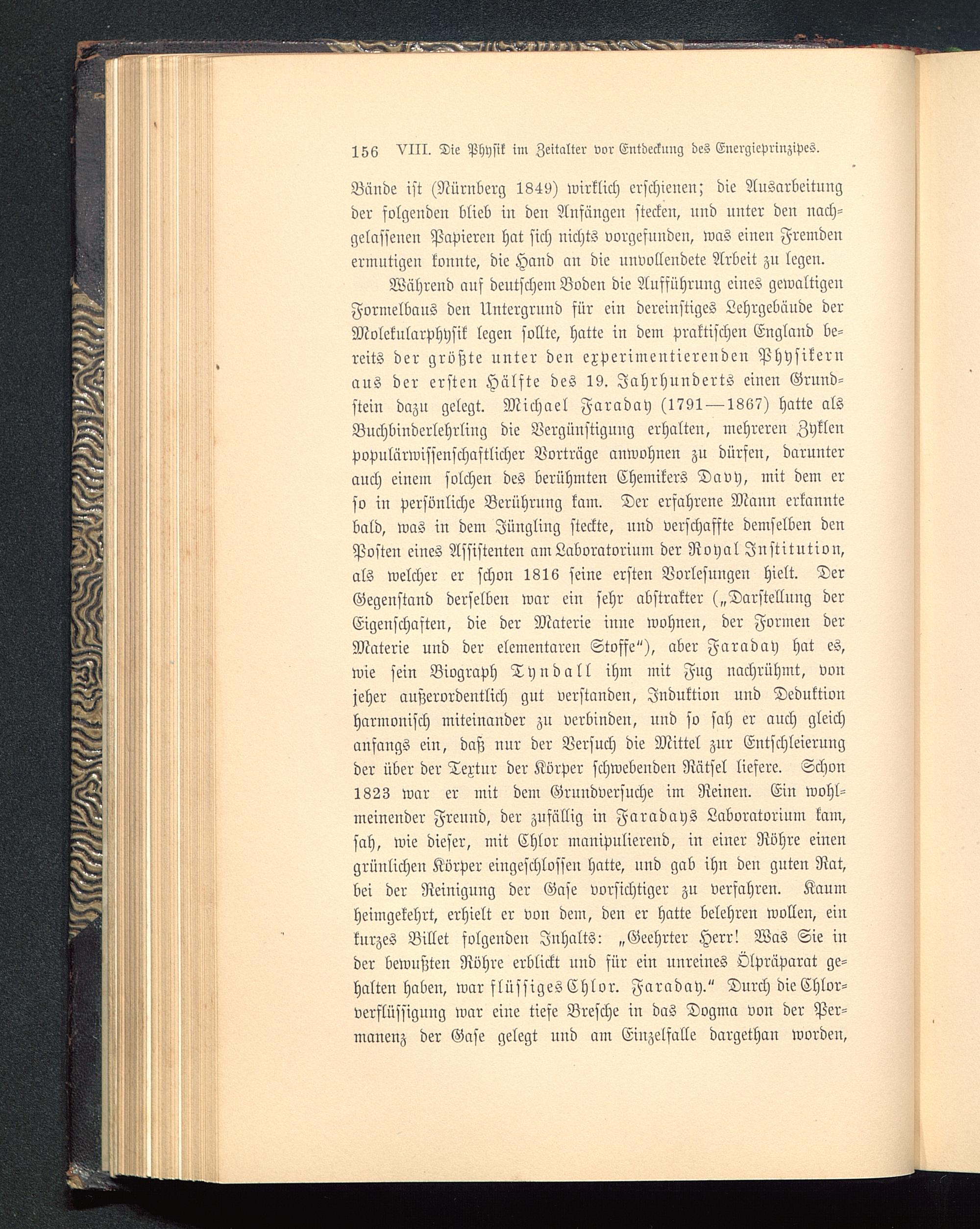 156 VIII. Die Physik im Zeitalter vor Entdeckung des Energieprinzipes.

Bände ist (Nürnberg 1849) wirklich erschienen; die Ausarbeitung der folgenden blieb in den Anfängen stecken, und unter den nachgelassenen Papieren hat sich nichts vorgefunden, was einen Fremden ermutigen konnte, die Hand an die unvollendete Arbeit zu legen.

Während auf deutschem Boden die Aufführung eines gewaltigen Formelbaus den Untergrund für ein dereinstiges Lehrgebäude der Molekularphysik legen sollte, hatte in dem praktischen England bereits der größte unter den experimentierenden Physikern aus der ersten Hälfte des 19. Jahrhunderts einen Grundstein dazu gelegt. Michael Faraday (1791—1867) hatte als Buchbinderlehrling die Vergünstigung erhalten, mehreren Zyklen populärwissenschaftlicher Vorträge anwohnen zu dürfen, darunter auch einem solchen des berühmten Chemikers Davy, mit dem er so in persönliche Berührung kam. Der erfahrene Mann erkannte bald, was in dem Jüngling steckte, und verschaffte demselben den Posten eines Assistenten am Laboratorium der Royal Institution, als welcher er schon 1816 seine ersten Vorlesungen hielt. Der Gegenstand derselben war ein sehr abstrakter („Darstellung der Eigenschaften, die der Materie inne wohnen, der Formen der Materie und der elementaren Stoffe“), aber Faraday hat es, wie sein Biograph Tyndall ihm mit Fug nachrühmt, von jeher außerordentlich gut verstanden, Induktion und Deduktion harmonisch miteinander zu verbinden, und so sah er auch gleich anfangs ein, daß nur der Versuch die Mittel zur Entschleierung der über der Textur der Körper schwebenden Rätsel liefere. Schon 1823 war er mit dem Grundversuche im Reinen. Ein wohlmeinender Freund, der zufällig in Faradays Laboratorium kam, sah, wie dieser, mit Chlor manipulierend, in einer Röhre einen grünlichen Körper eingeschlossen hatte, und gab ihn den guten Rat, bei der Reinigung der Gase vorsichtiger zu verfahren. Kaum heimgekehrt, erhielt er von dem, den er hatte belehren wollen, ein kurzes Billet folgenden Inhalts: „Geehrter Herr! Was Sie in der bewußten Röhre erblickt und für ein unreines Ölpräparat gehalten haben, war flüssiges Chlor. Faraday.“ Durch die Chlorverflüssigung war eine tiefe Bresche in das Dogma von der Permanenz der Gase gelegt und am Einzelfalle dargethan worden,